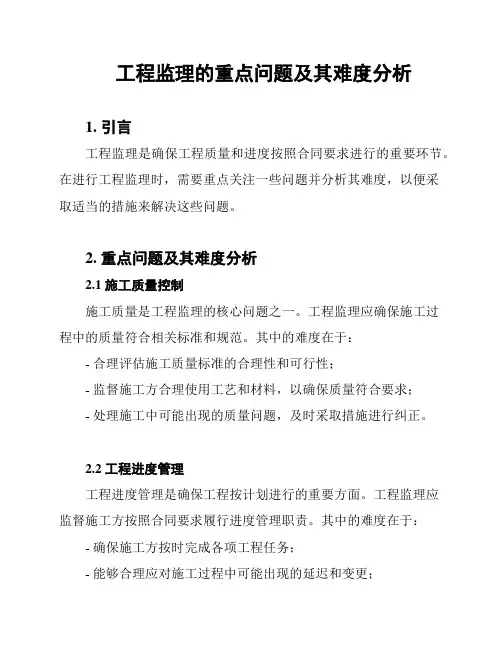 工程监理的重点问题及其难度分析

1. 引言

工程监理是确保工程质量和进度按照合同要求进行的重要环节。在进行工程监理时，需要重点关注一些问题并分析其难度，以便采取适当的措施来解决这些问题。

2. 重点问题及其难度分析

2.1 施工质量控制

施工质量是工程监理的核心问题之一。工程监理应确保施工过程中的质量符合相关标准和规范。其中的难度在于：

- 合理评估施工质量标准的合理性和可行性；

- 监督施工方合理使用工艺和材料，以确保质量符合要求；

- 处理施工中可能出现的质量问题，及时采取措施进行纠正。

2.2 工程进度管理

工程进度管理是确保工程按计划进行的重要方面。工程监理应监督施工方按照合同要求履行进度管理职责。其中的难度在于：

- 确保施工方按时完成各项工程任务；

- 能够合理应对施工过程中可能出现的延迟和变更；